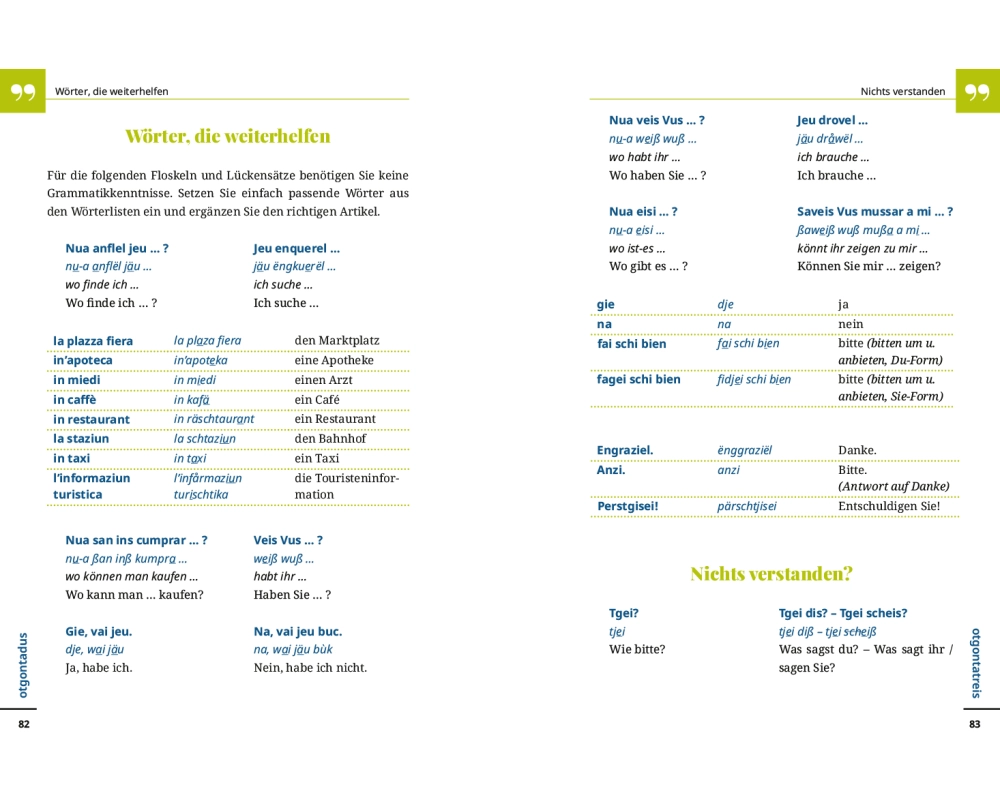 Wörter, die weiterhelfen

Wörter, die weiterhelfen

Für die folgenden Floskeln und Lückensätze benötigen Sie keine Grammatikkenntnisse. Setzen Sie einfach passende Wörter aus den Wörterlisten ein und ergänzen Sie den richtigen Artikel.

Nua anflel jeu ... ?
nu-a anflël jäu ...
wo finde ich ...
Wo finde ich ... ?

Jeu enquerel ...
jäu ëngkuerël ...
ich suche ...
Ich suche ...

| la plazza fiera | la plaza fiera | den Marktplatz |
|---|---|---|
| in'apoteca | in'apoteka | eine Apotheke |
| in miedi | in miedi | einen Arzt |
| in caffè | in kafä | ein Café |
| in restaurant | in räschtaurant | ein Restaurant |
| la staziun | la schtaziun | den Bahnhof |
| in taxi | in taxi | ein Taxi |
| l'informaziun turistica | l'infårmaziun turischtika | die Touristeninformation |

Nua san ins cumprar ... ?
nu-a ßan inß kumpra ...
wo können man kaufen ...
Wo kann man ... kaufen?

Veis Vus ... ?
weiß wuß ...
habt ihr ...
Haben Sie ... ?

Gie, vai jeu.
dje, wai jäu
Ja, habe ich.

Na, vai jeu buc.
na, wai jäu bùk
Nein, habe ich nicht.

otgontadus

82

Nichts verstanden

Nua veis Vus ... ?
nu-a weiß wuß ...
wo habt ihr ...
Wo haben Sie ... ?

Jeu drovel ...
jäu dråwël ...
ich brauche ...
Ich brauche ...

Nua eisi ... ?
nu-a eisi ...
wo ist-es ...
Wo gibt es ... ?

Saveis Vus mussar a mi ... ?
ßaweiß wuß mußa a mi ...
könnt ihr zeigen zu mir ...
Können Sie mir ... zeigen?

| gie | dje | ja |
|---|---|---|
| na | na | nein |
| fai schi bien | fai schi bien | bitte (bitten um u. anbieten, Du-Form) |
| fagei schi bien | fidjei schi bien | bitte (bitten um u. anbieten, Sie-Form) |

| Engraziel. | ënggraziël | Danke. |
|---|---|---|
| Anzi. | anzi | Bitte. (Antwort auf Danke) |
| Perstgisei! | pärschtjisei | Entschuldigen Sie! |

Nichts verstanden?

Tgei?
tjei
Wie bitte?

Tgei dis? – Tgei scheis?
tjei diß – tjei scheiß
Was sagst du? – Was sagt ihr / sagen Sie?

otgontatreis

83